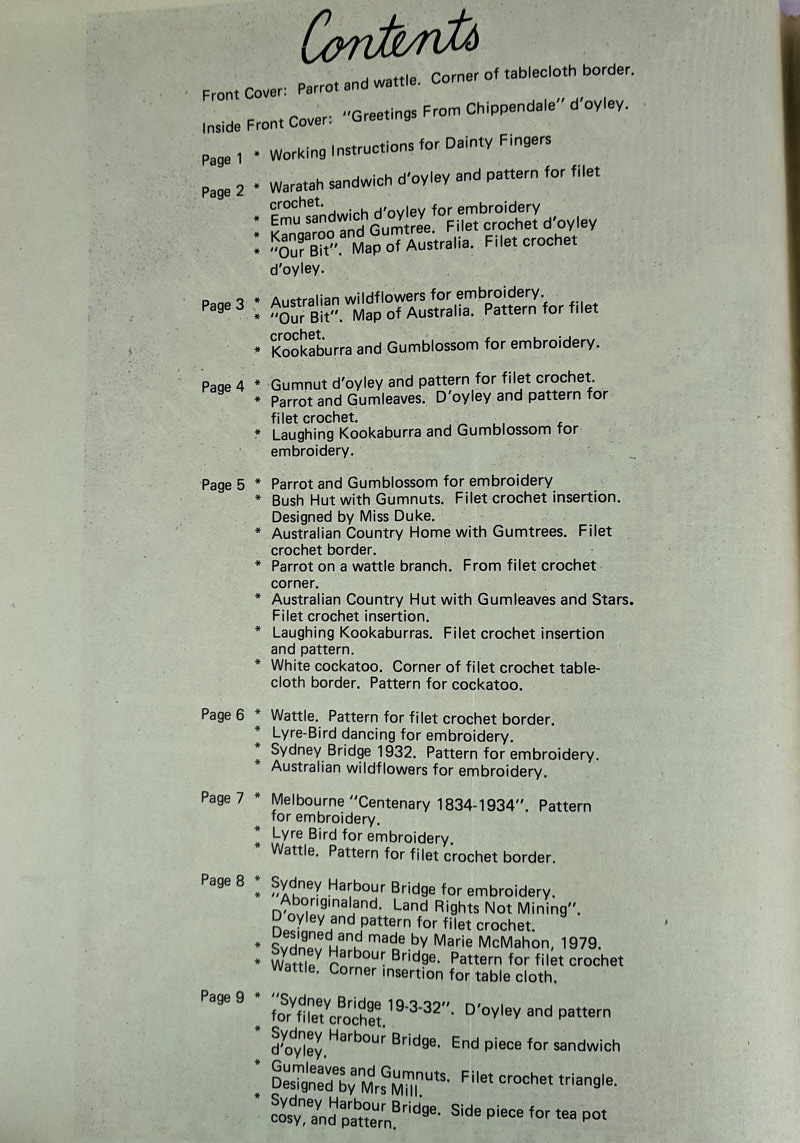 Contents

Front Cover: Parrot and wattle. Corner of tablecloth border.

Inside Front Cover: "Greetings From Chippendale" d'oyley.

Page 1 * Working Instructions for Dainty Fingers

Page 2 * Waratah sandwich d'oyley and pattern for filet crochet.
* Emu sandwich d'oyley for embroidery
* Kangaroo and Gumtree. Filet crochet d'oyley
* "Our Bit". Map of Australia. Filet crochet d'oyley.

Page 3 * Australian wildflowers for embroidery.
* "Our Bit". Map of Australia. Pattern for filet crochet.
* Kookaburra and Gumblossom for embroidery.

Page 4 * Gumnut d'oyley and pattern for filet crochet.
* Parrot and Gumleaves. D'oyley and pattern for filet crochet.
* Laughing Kookaburra and Gumblossom for embroidery.

Page 5 * Parrot and Gumblossom for embroidery
* Bush Hut with Gumnuts. Filet crochet insertion. Designed by Miss Duke.
* Australian Country Home with Gumtrees. Filet crochet border.
* Parrot on a wattle branch. From filet crochet corner.
* Australian Country Hut with Gumleaves and Stars. Filet crochet insertion.
* Laughing Kookaburras. Filet crochet insertion and pattern.
* White cockatoo. Corner of filet crochet tablecloth border. Pattern for cockatoo.

Page 6 * Wattle. Pattern for filet crochet border.
* Lyre-Bird dancing for embroidery.
* Sydney Bridge 1932. Pattern for embroidery.
* Australian wildflowers for embroidery.

Page 7 * Melbourne "Centenary 1834-1934". Pattern for embroidery.
* Lyre Bird for embroidery.
* Wattle. Pattern for filet crochet border.

Page 8 * Sydney Harbour Bridge for embroidery.
* "Aboriginaland. Land Rights Not Mining". D'oyley and pattern for filet crochet. Designed and made by Marie McMahon, 1979.
* Sydney Harbour Bridge. Pattern for filet crochet
* Wattle. Corner insertion for table cloth.

Page 9 * "Sydney Bridge 19-3-32". D'oyley and pattern for filet crochet.
* Sydney Harbour Bridge. End piece for sandwich d'oyley.
* Gumleaves and Gumnuts. Filet crochet triangle. Designed by Mrs Mill.
* Sydney Harbour Bridge. Side piece for tea pot cosy, and pattern.